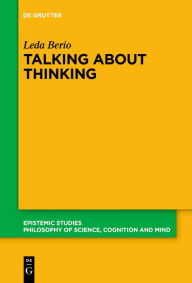 DE GRUYTER

Leda Berio

TALKING ABOUT THINKING

EPISTEMIC STUDIES
PHILOSOPHY OF SCIENCE, COGNITION AND MIND

DE
G